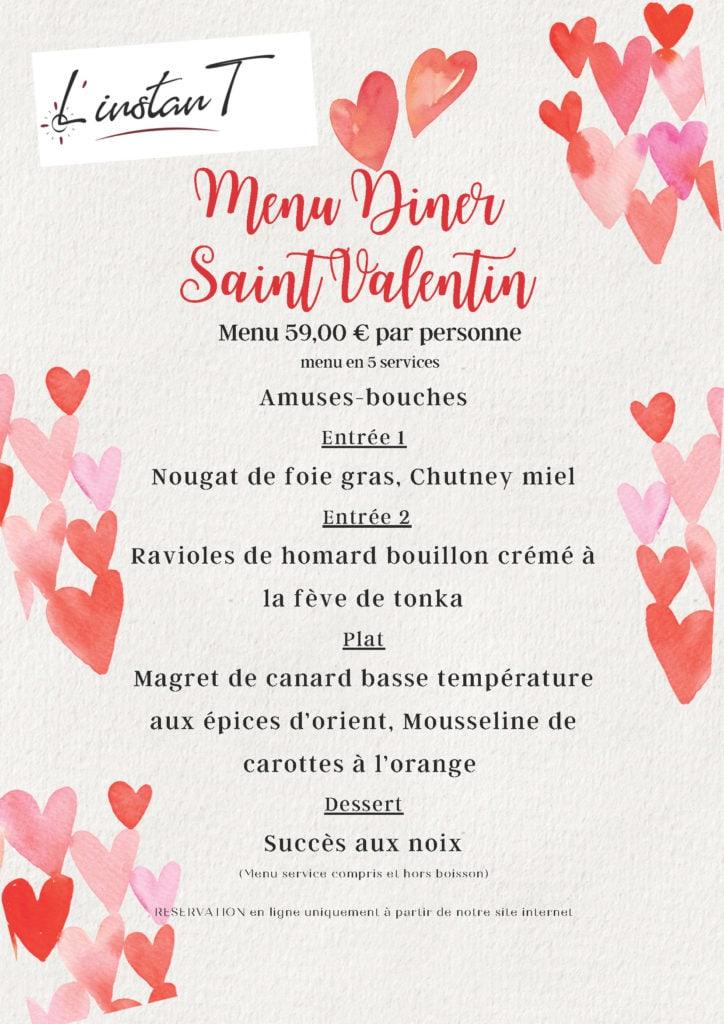 L'instanT

Menu Diner Saint Valentin

Menu 59,00 € par personne

menu en 5 services

Amuses-bouches

Entrée 1

Nougat de foie gras, Chutney miel

Entrée 2

Ravioles de homard bouillon crémé à la fève de tonka

Plat

Magret de canard basse température aux épices d'orient, Mousseline de carottes à l'orange

Dessert

Succès aux noix

(Menu service compris et hors boisson)

RESERVATION en ligne uniquement à partir de notre site internet